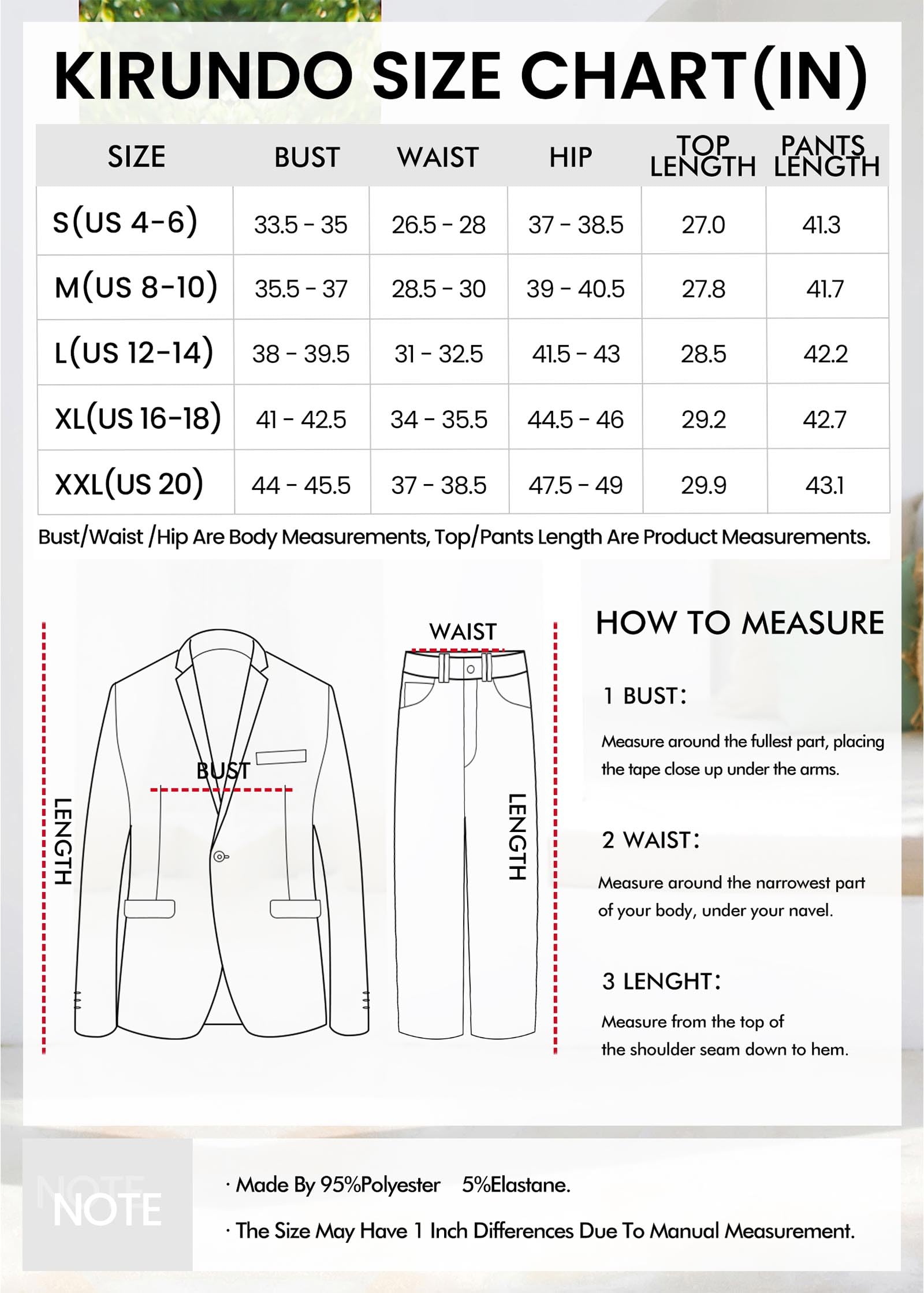 KIRUNDO SIZE CHART(IN)

| SIZE | BUST | WAIST | HIP | TOP LENGTH | PANTS LENGTH |
|---|---|---|---|---|---|
| S(US 4-6) | 33.5 - 35 | 26.5 - 28 | 37 - 38.5 | 27.0 | 41.3 |
| M(US 8-10) | 35.5 - 37 | 28.5 - 30 | 39 - 40.5 | 27.8 | 41.7 |
| L(US 12-14) | 38 - 39.5 | 31 - 32.5 | 41.5 - 43 | 28.5 | 42.2 |
| XL(US 16-18) | 41 - 42.5 | 34 - 35.5 | 44.5 - 46 | 29.2 | 42.7 |
| XXL(US 20) | 44 - 45.5 | 37 - 38.5 | 47.5 - 49 | 29.9 | 43.1 |

Bust/Waist /Hip Are Body Measurements, Top/Pants Length Are Product Measurements.

LENGTH

BUST

WAIST

LENGTH

HOW TO MEASURE

1 BUST:

Measure around the fullest part, placing the tape close up under the arms.

2 WAIST:

Measure around the narrowest part of your body, under your navel.

3 LENGHT:

Measure from the top of the shoulder seam down to hem.

NOTE

NOTE

· Made By 95%Polyester 5%Elastane.

· The Size May Have 1 Inch Differences Due To Manual Measurement.